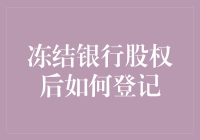 冻结银行股权后如何登记